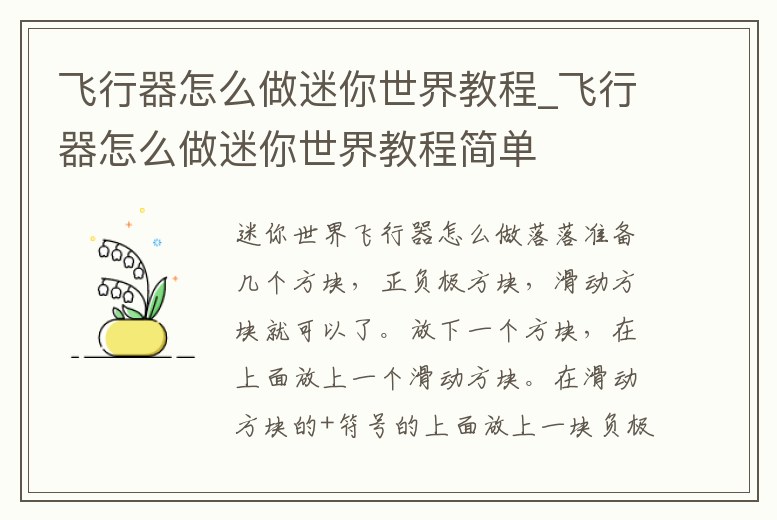 飞行器怎么做迷你世界教程_飞行器怎么做迷你世界教程简单

迷你世界飞行器怎么做落落准备几个方块，正负极方块，滑动方块就可以了。放下一个方块，在上面放上一个滑动方块。在滑动方块的+符号的上面放上一块负极